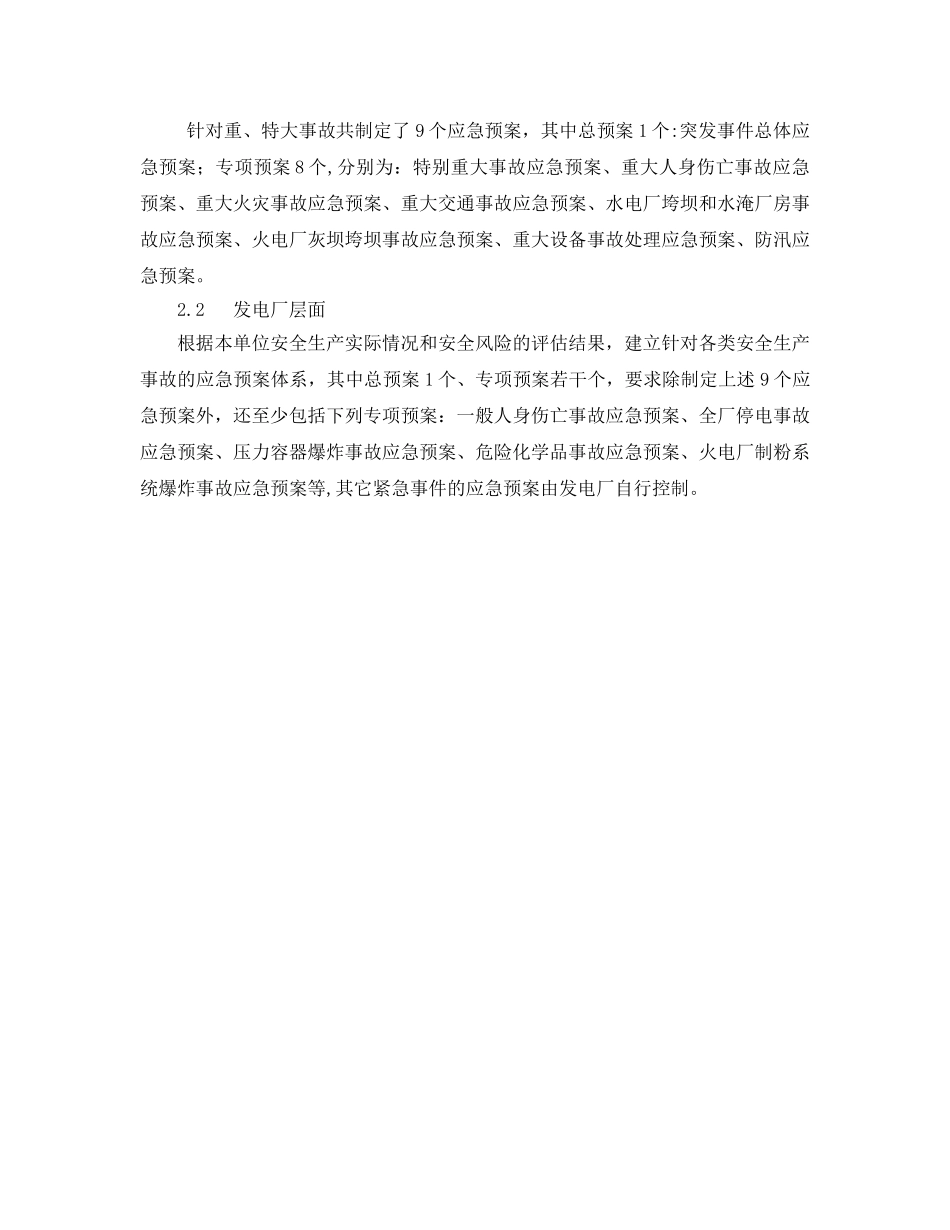 针对重、特大事故共制定了9个应急预案，其中总预案1个:突发事件总体应急预案；专项预案8个,分别为：特别重大事故应急预案、重大人身伤亡事故应急预案、重大火灾事故应急预案、重大交通事故应急预案、水电厂垮坝和水淹厂房事故应急预案、火电厂灰坝垮坝事故应急预案、重大设备事故处理应急预案、防汛应急预案。

2.2　　发电厂层面

根据本单位安全生产实际情况和安全风险的评估结果，建立针对各类安全生产事故的应急预案体系，其中总预案1个、专项预案若干个，要求除制定上述9个应急预案外，还至少包括下列专项预案：一般人身伤亡事故应急预案、全厂停电事故应急预案、压力容器爆炸事故应急预案、危险化学品事故应急预案、火电厂制粉系统爆炸事故应急预案等,其它紧急事件的应急预案由发电厂自行控制。